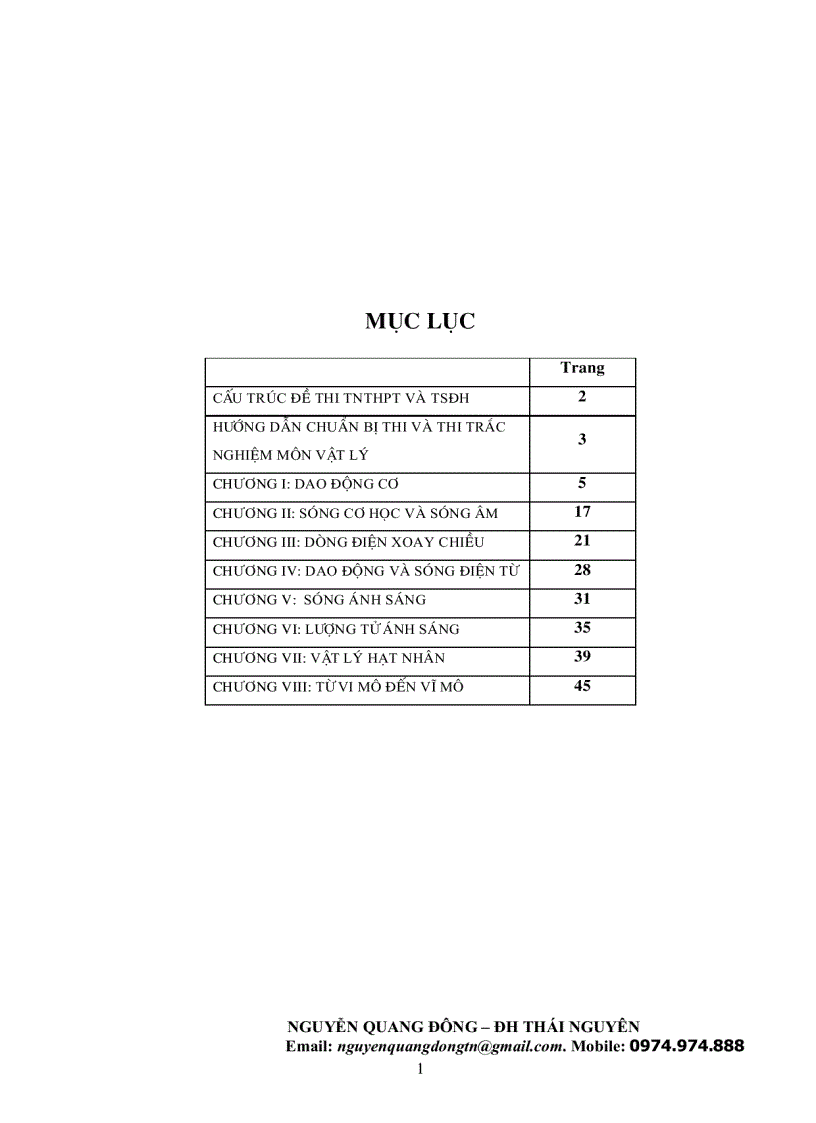 MỤC LỤC

| | Trang |
|---|---|
| CẤU TRÚC ĐỀ THI TNTHPT VÀ TSĐH | 2 |
| HƯỚNG DẪN CHUẨN BỊ THI VÀ THI TRẮC NGHIỆM MÔN VẬT LÝ | 3 |
| CHƯƠNG I: DAO ĐỘNG CƠ | 5 |
| CHƯƠNG II: SÓNG CƠ HỌC VÀ SÓNG ÂM | 17 |
| CHƯƠNG III: DÒNG ĐIỆN XOAY CHIỀU | 21 |
| CHƯƠNG IV: DAO ĐỘNG VÀ SÓNG ĐIỆN TỪ | 28 |
| CHƯƠNG V: SÓNG ÁNH SÁNG | 31 |
| CHƯƠNG VI: LƯỢNG TỬ ÁNH SÁNG | 35 |
| CHƯƠNG VII: VẬT LÝ HẠT NHÂN | 39 |
| CHƯƠNG VIII: TỪ VI MÔ ĐẾN VĨ MÔ | 45 |

NGUYỄN QUANG ĐÔNG – ĐH THÁI NGUYÊN
Email: nguyenquangdongtn@gmail.com. Mobile: 0974.974.888

1